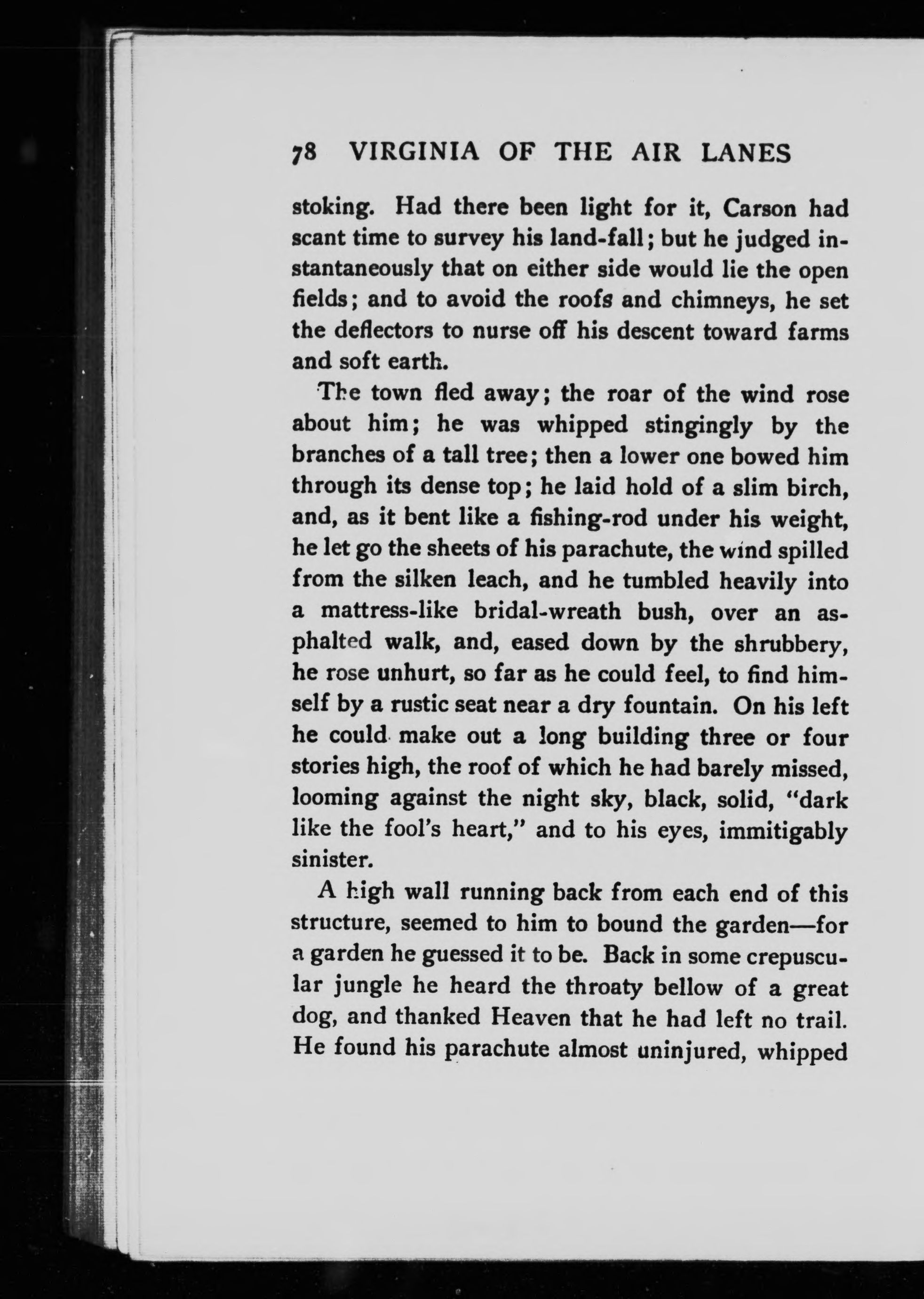 78 VIRGINIA OF THE AIR LANES

stoking. Had there been light for it, Carson had scant time to survey his land-fall; but he judged instantaneously that on either side would lie the open fields; and to avoid the roofs and chimneys, he set the deflectors to nurse off his descent toward farms and soft earth.

The town fled away; the roar of the wind rose about him; he was whipped stingingly by the branches of a tall tree; then a lower one bowed him through its dense top; he laid hold of a slim birch, and, as it bent like a fishing-rod under his weight, he let go the sheets of his parachute, the wind spilled from the silken leach, and he tumbled heavily into a mattress-like bridal-wreath bush, over an asphalted walk, and, eased down by the shrubbery, he rose unhurt, so far as he could feel, to find himself by a rustic seat near a dry fountain. On his left he could make out a long building three or four stories high, the roof of which he had barely missed, looming against the night sky, black, solid, "dark like the fool's heart," and to his eyes, immitigably sinister.

A high wall running back from each end of this structure, seemed to him to bound the garden—for a garden he guessed it to be. Back in some crepuscular jungle he heard the throaty bellow of a great dog, and thanked Heaven that he had left no trail. He found his parachute almost uninjured, whipped